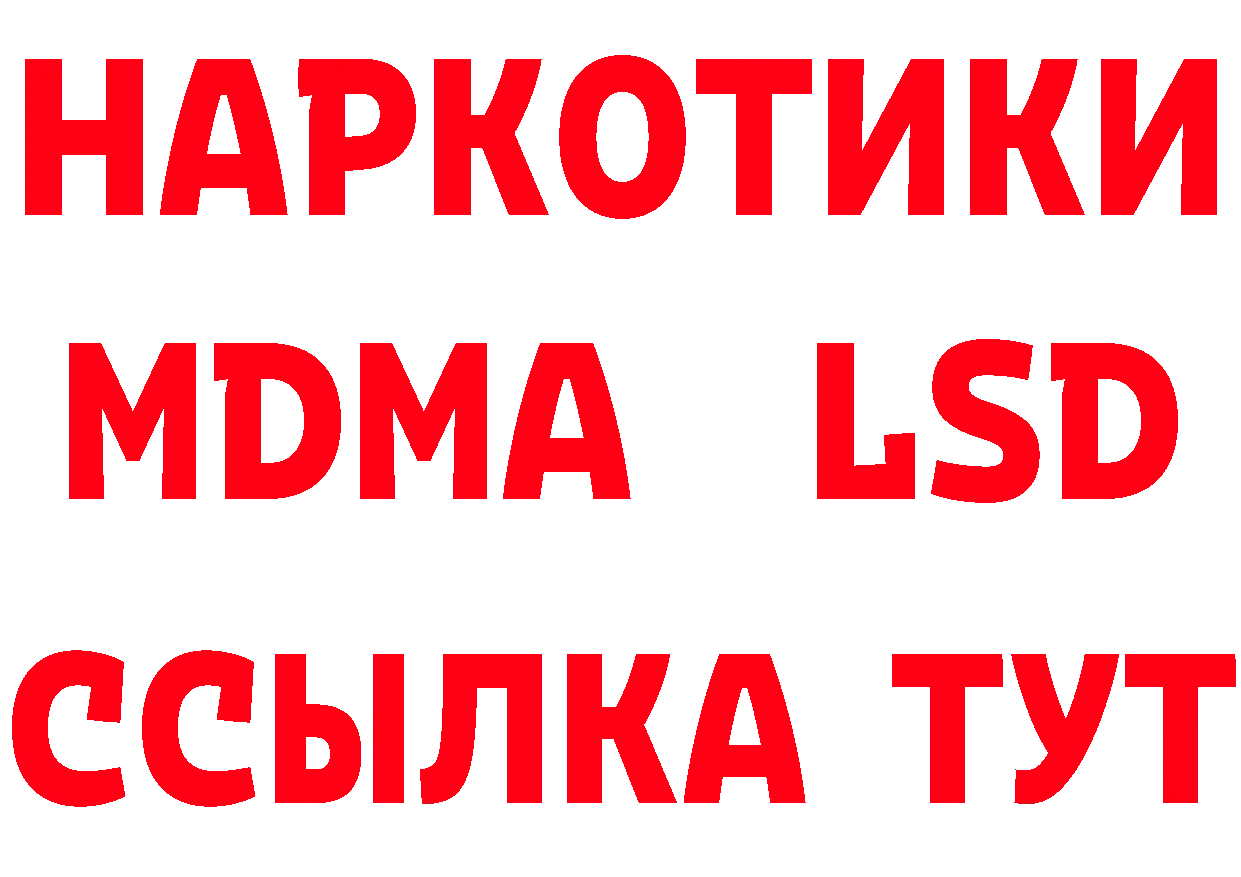 НАРКОТИКИ
MDMA LSD
ССЫЛКА ТУТ